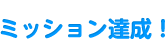 ミッション達成！